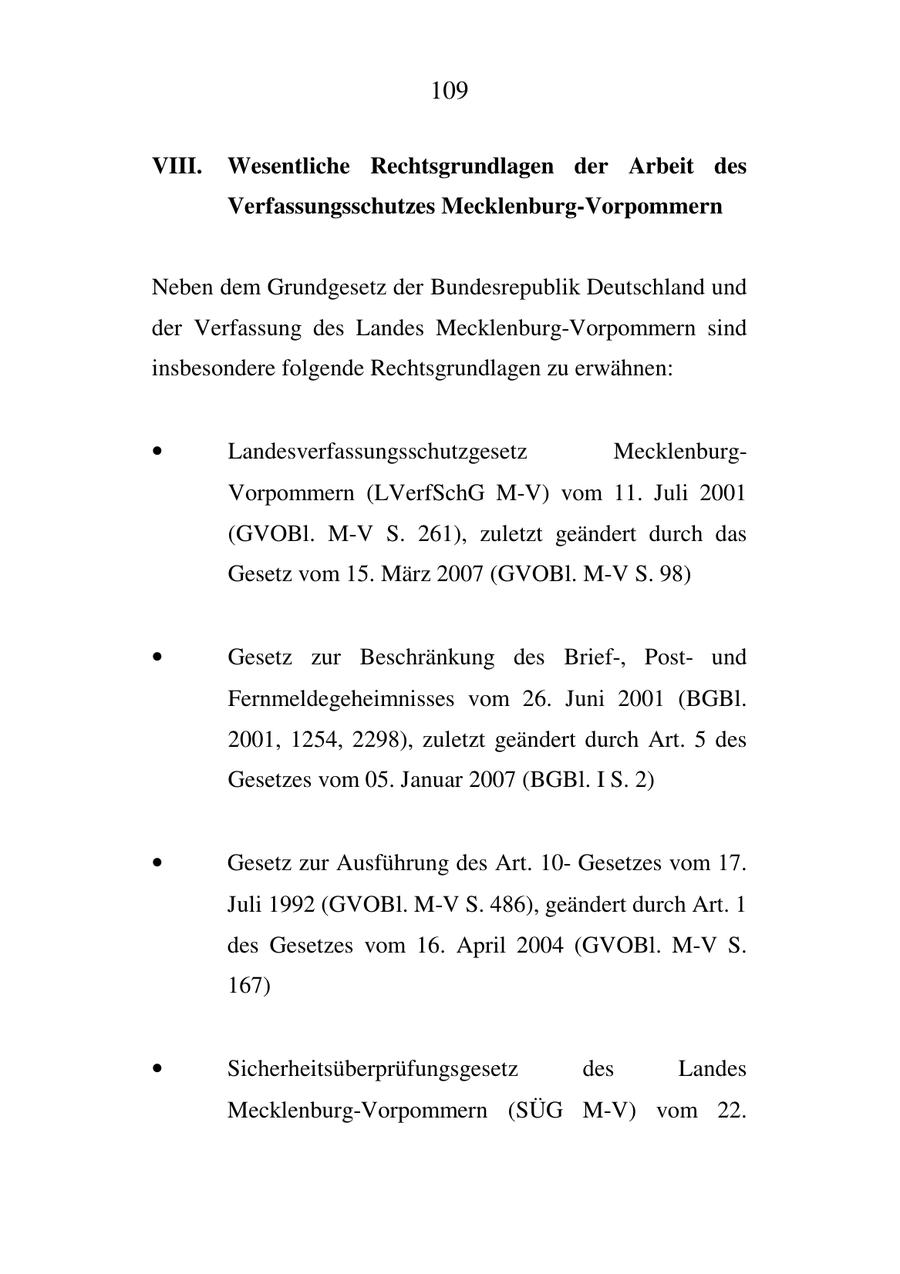 109

VIII. Wesentliche Rechtsgrundlagen der Arbeit des Verfassungsschutzes Mecklenburg-Vorpommern

Neben dem Grundgesetz der Bundesrepublik Deutschland und der Verfassung des Landes Mecklenburg-Vorpommern sind insbesondere folgende Rechtsgrundlagen zu erwähnen:

• Landesverfassungsschutzgesetz Mecklenburg-Vorpommern (LVerfSchG M-V) vom 11. Juli 2001 (GVOBl. M-V S. 261), zuletzt geändert durch das Gesetz vom 15. März 2007 (GVOBl. M-V S. 98)

• Gesetz zur Beschränkung des Brief-, Post- und Fernmeldegeheimnisses vom 26. Juni 2001 (BGBl. 2001, 1254, 2298), zuletzt geändert durch Art. 5 des Gesetzes vom 05. Januar 2007 (BGBl. I S. 2)

• Gesetz zur Ausführung des Art. 10- Gesetzes vom 17. Juli 1992 (GVOBl. M-V S. 486), geändert durch Art. 1 des Gesetzes vom 16. April 2004 (GVOBl. M-V S. 167)

• Sicherheitsüberprüfungsgesetz des Landes Mecklenburg-Vorpommern (SÜG M-V) vom 22.